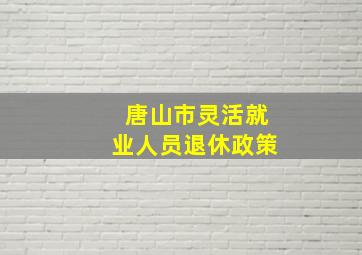 唐山市灵活就业人员退休政策